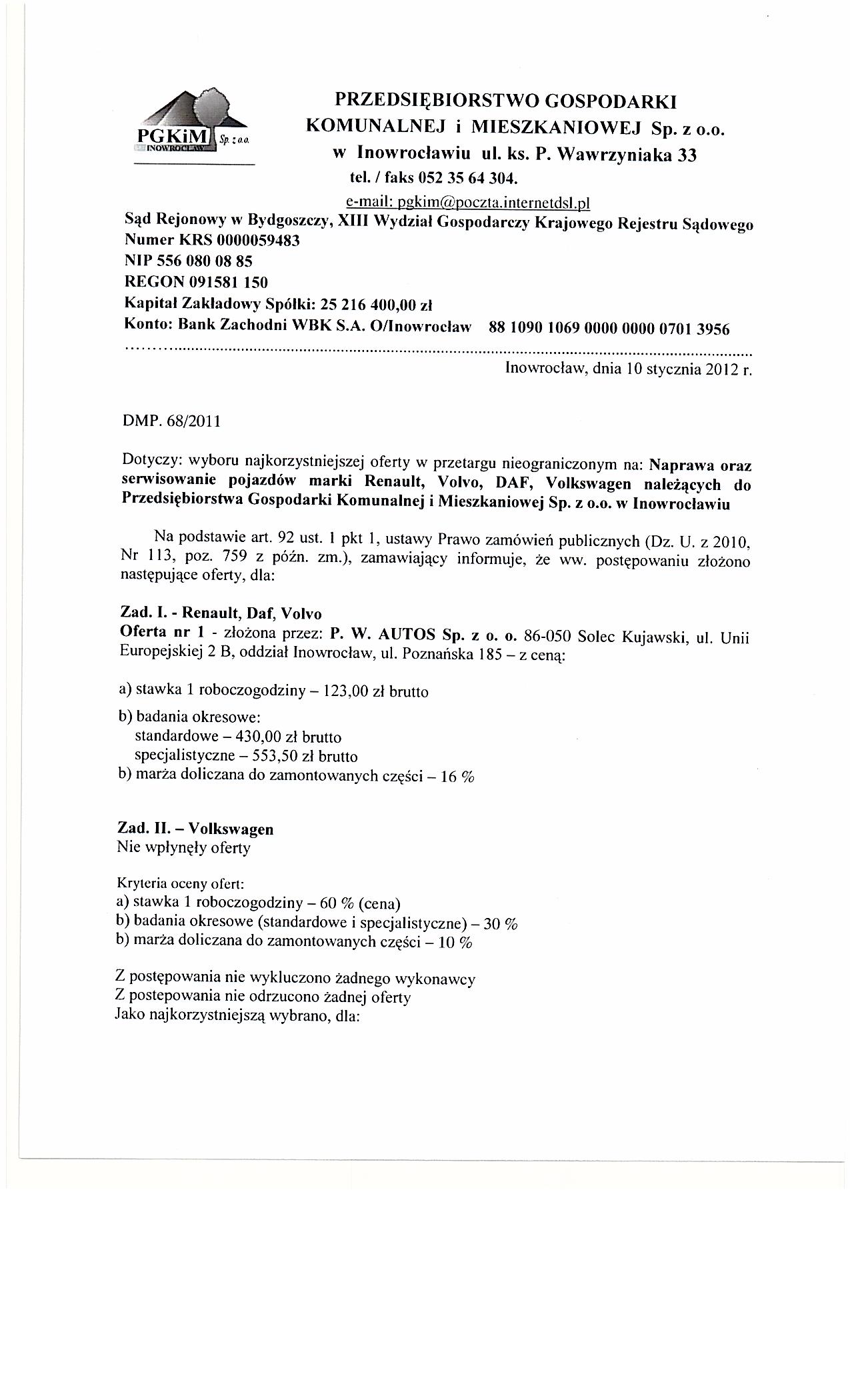 PGKiM Sp. z o.o.
INOWROCŁAW

PRZEDSIĘBIORSTWO GOSPODARKI KOMUNALNEJ i MIESZKANIOWEJ Sp. z o.o. w Inowrocławiu ul. ks. P. Wawrzyniaka 33
tel. / faks 052 35 64 304.
e-mail: pgkim@poczta.internetdsl.pl
Sąd Rejonowy w Bydgoszczy, XIII Wydział Gospodarczy Krajowego Rejestru Sądowego
Numer KRS 0000059483
NIP 556 080 08 85
REGON 091581 150
Kapitał Zakładowy Spółki: 25 216 400,00 zł
Konto: Bank Zachodni WBK S.A. O/Inowrocław 88 1090 1069 0000 0000 0701 3956

Inowrocław, dnia 10 stycznia 2012 r.

DMP. 68/2011

Dotyczy: wyboru najkorzystniejszej oferty w przetargu nieograniczonym na: Naprawa oraz serwisowanie pojazdów marki Renault, Volvo, DAF, Volkswagen należących do Przedsiębiorstwa Gospodarki Komunalnej i Mieszkaniowej Sp. z o.o. w Inowrocławiu

Na podstawie art. 92 ust. 1 pkt 1, ustawy Prawo zamówień publicznych (Dz. U. z 2010, Nr 113, poz. 759 z późn. zm.), zamawiający informuje, że ww. postępowaniu złożono następujące oferty, dla:

Zad. I. - Renault, Daf, Volvo
Oferta nr 1 - złożona przez: P. W. AUTOS Sp. z o. o. 86-050 Solec Kujawski, ul. Unii Europejskiej 2 B, oddział Inowrocław, ul. Poznańska 185 – z ceną:

a) stawka 1 roboczogodziny – 123,00 zł brutto
b) badania okresowe:
standardowe – 430,00 zł brutto
specjalistyczne – 553,50 zł brutto
b) marża doliczana do zamontowanych części – 16 %

Zad. II. – Volkswagen
Nie wpłynęły oferty

Kryteria oceny ofert:
a) stawka 1 roboczogodziny – 60 % (cena)
b) badania okresowe (standardowe i specjalistyczne) – 30 %
b) marża doliczana do zamontowanych części – 10 %

Z postępowania nie wykluczono żadnego wykonawcy
Z postepowania nie odrzucono żadnej oferty
Jako najkorzystniejszą wybrano, dla: